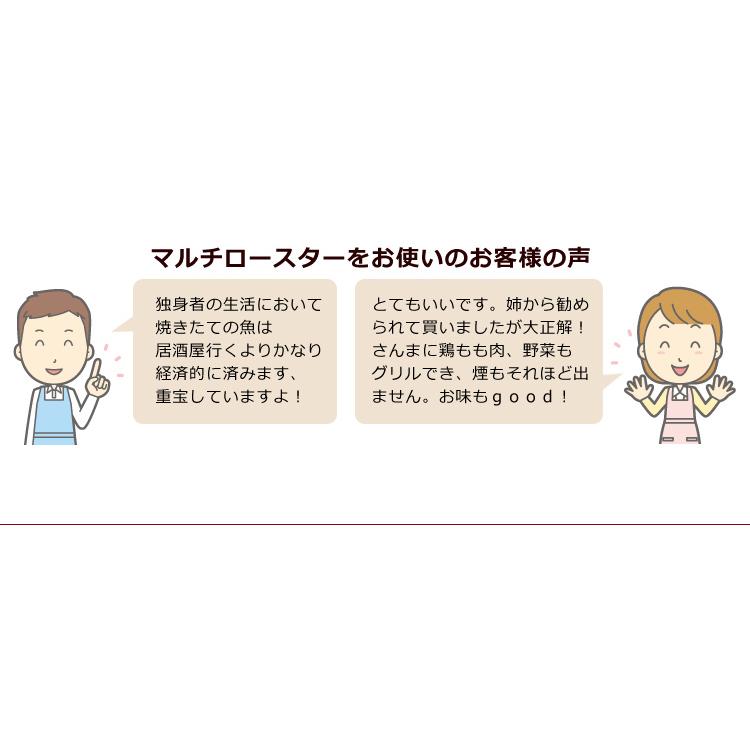 マルチロースターをお使いのお客様の声

独身者の生活において焼きたての魚は居酒屋行くよりかなり経済的に済みます、重宝していますよ！

とてもいいです。姉から勧められて買いましたが大正解！さんまに鶏もも肉、野菜もグリルでき、煙もそれほど出ません。お味もｇｏｏｄ！